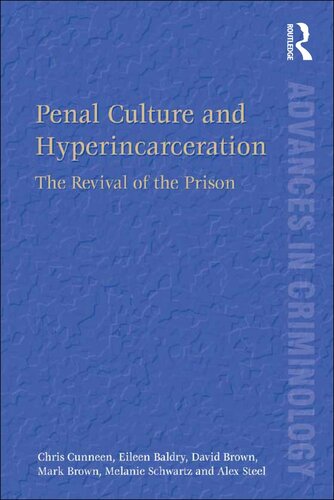 ROUTLEDGE

ADVANCES IN CRIMINOLOGY

Penal Culture and Hyperincarceration

The Revival of the Prison

Chris Cunneen, Eileen Baldry, David Brown, Mark Brown, Melanie Schwartz and Alex Steel